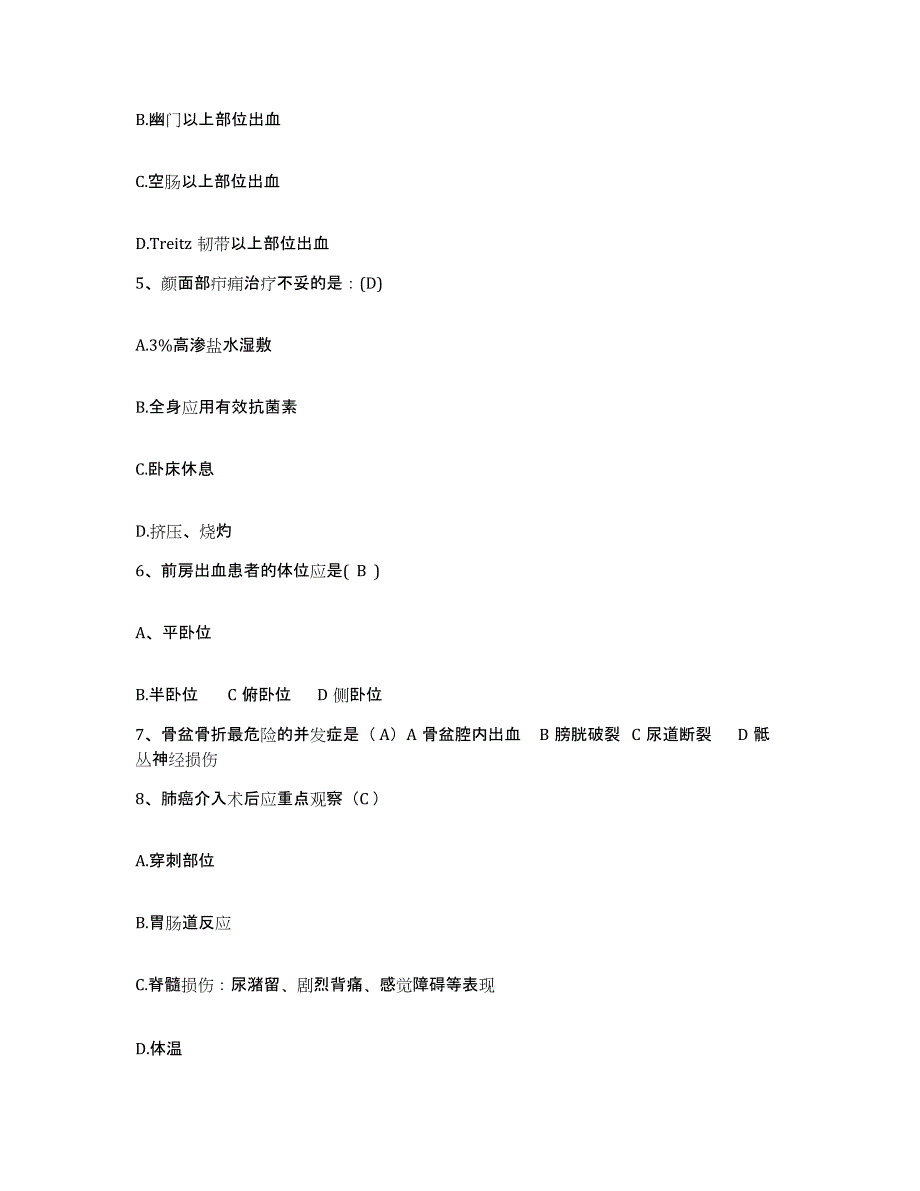 B.幽门以上部位出血

C.空肠以上部位出血

D.Treitz 韧带以上部位出血

5、颜面部疖痈治疗不妥的是：(D)

A.3%高渗盐水湿敷

B.全身应用有效抗菌素

C.卧床休息

D.挤压、烧灼

6、前房出血患者的体位应是( B )

A、平卧位

B.半卧位　C 俯卧位　D 侧卧位

7、骨盆骨折最危险的并发症是（A）A 骨盆腔内出血　B 膀胱破裂　C 尿道断裂　D 骶丛神经损伤

8、肺癌介入术后应重点观察（C）

A.穿刺部位

B.胃肠道反应

C.脊髓损伤：尿潴留、剧烈背痛、感觉障碍等表现

D.体温